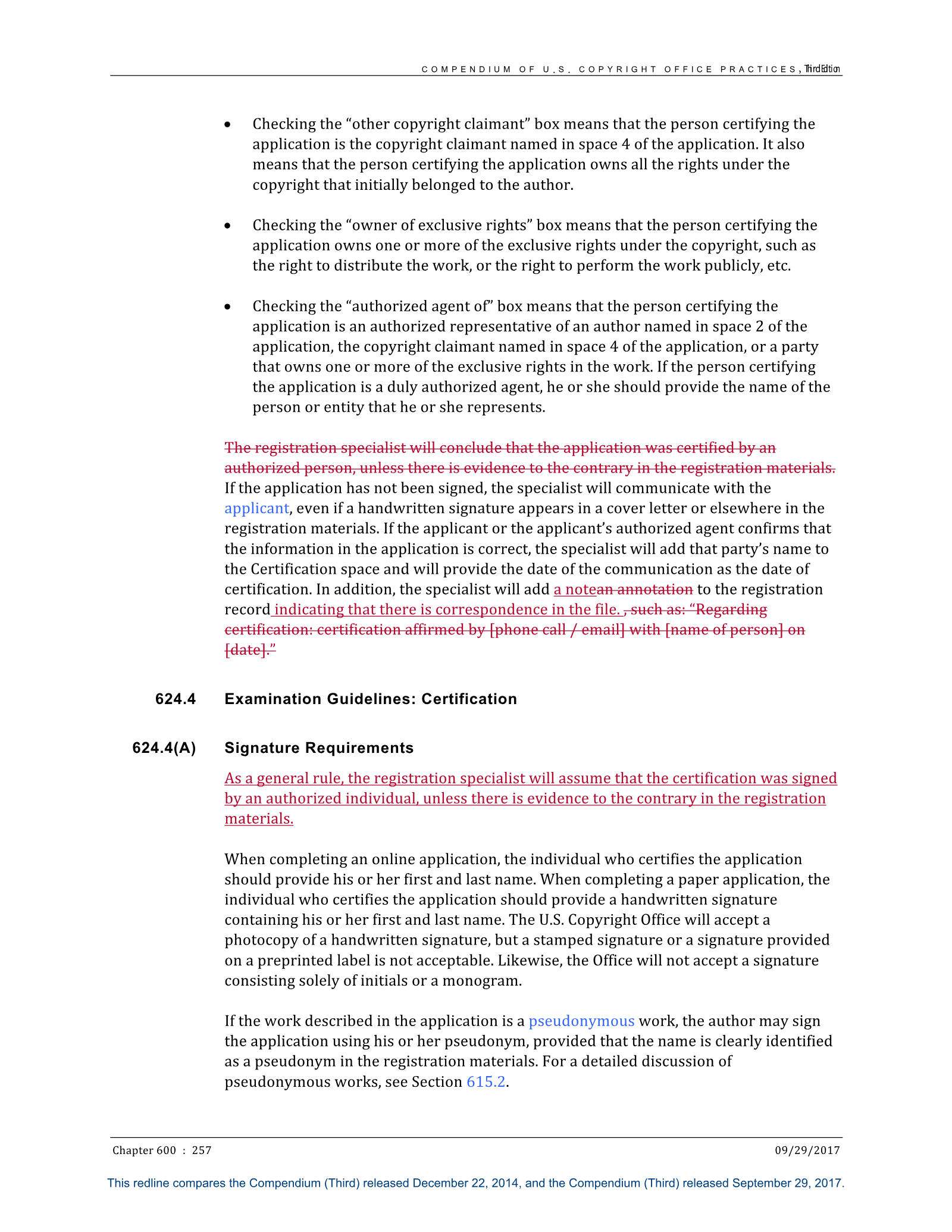 COMPENDIUM OF U.S. COPYRIGHT OFFICE PRACTICES, Third Edition

• Checking the "other copyright claimant" box means that the person certifying the application is the copyright claimant named in space 4 of the application. It also means that the person certifying the application owns all the rights under the copyright that initially belonged to the author.

• Checking the "owner of exclusive rights" box means that the person certifying the application owns one or more of the exclusive rights under the copyright, such as the right to distribute the work, or the right to perform the work publicly, etc.

• Checking the "authorized agent of" box means that the person certifying the application is an authorized representative of an author named in space 2 of the application, the copyright claimant named in space 4 of the application, or a party that owns one or more of the exclusive rights in the work. If the person certifying the application is a duly authorized agent, he or she should provide the name of the person or entity that he or she represents.

The registration specialist will conclude that the application was certified by an authorized person, unless there is evidence to the contrary in the registration materials. If the application has not been signed, the specialist will communicate with the applicant, even if a handwritten signature appears in a cover letter or elsewhere in the registration materials. If the applicant or the applicant's authorized agent confirms that the information in the application is correct, the specialist will add that party's name to the Certification space and will provide the date of the communication as the date of certification. In addition, the specialist will add a notean annotation to the registration record indicating that there is correspondence in the file. , such as: "Regarding certification: certification affirmed by [phone call / email] with [name of person] on [date]."

624.4 Examination Guidelines: Certification

624.4(A) Signature Requirements

As a general rule, the registration specialist will assume that the certification was signed by an authorized individual, unless there is evidence to the contrary in the registration materials.

When completing an online application, the individual who certifies the application should provide his or her first and last name. When completing a paper application, the individual who certifies the application should provide a handwritten signature containing his or her first and last name. The U.S. Copyright Office will accept a photocopy of a handwritten signature, but a stamped signature or a signature provided on a preprinted label is not acceptable. Likewise, the Office will not accept a signature consisting solely of initials or a monogram.

If the work described in the application is a pseudonymous work, the author may sign the application using his or her pseudonym, provided that the name is clearly identified as a pseudonym in the registration materials. For a detailed discussion of pseudonymous works, see Section 615.2.

Chapter 600 : 257 09/29/2017

This redline compares the Compendium (Third) released December 22, 2014, and the Compendium (Third) released September 29, 2017.